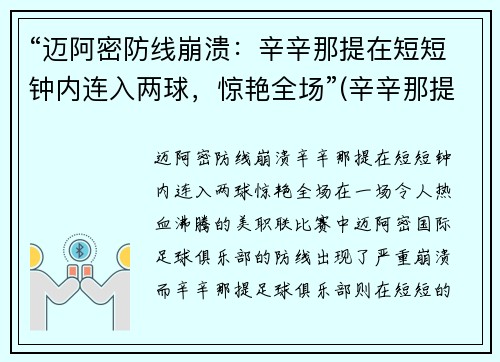 “迈阿密防线崩溃：辛辛那提在短短钟内连入两球，惊艳全场”(辛辛那提

迈阿密防线崩溃辛辛那提在短短钟内连入两球惊艳全场在一场令人热血沸腾的美职联比赛中迈阿密国际足球俱乐部的防线出现了严重崩溃而辛辛那提足球俱乐部则在短短的